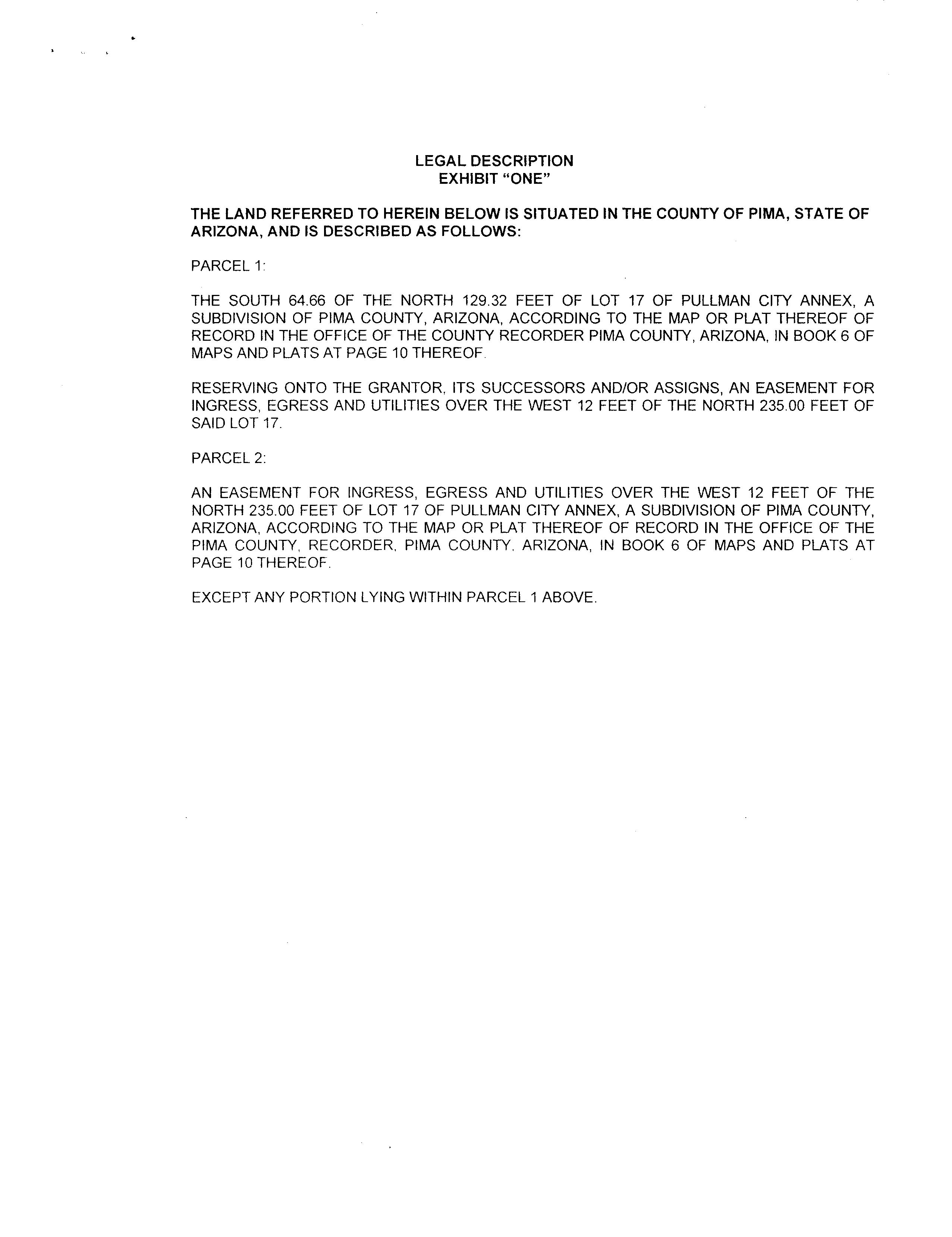 LEGAL DESCRIPTION
EXHIBIT "ONE"

THE LAND REFERRED TO HEREIN BELOW IS SITUATED IN THE COUNTY OF PIMA, STATE OF ARIZONA, AND IS DESCRIBED AS FOLLOWS:

PARCEL 1:

THE SOUTH 64.66 OF THE NORTH 129.32 FEET OF LOT 17 OF PULLMAN CITY ANNEX, A SUBDIVISION OF PIMA COUNTY, ARIZONA, ACCORDING TO THE MAP OR PLAT THEREOF OF RECORD IN THE OFFICE OF THE COUNTY RECORDER PIMA COUNTY, ARIZONA, IN BOOK 6 OF MAPS AND PLATS AT PAGE 10 THEREOF.

RESERVING ONTO THE GRANTOR, ITS SUCCESSORS AND/OR ASSIGNS, AN EASEMENT FOR INGRESS, EGRESS AND UTILITIES OVER THE WEST 12 FEET OF THE NORTH 235.00 FEET OF SAID LOT 17.

PARCEL 2:

AN EASEMENT FOR INGRESS, EGRESS AND UTILITIES OVER THE WEST 12 FEET OF THE NORTH 235.00 FEET OF LOT 17 OF PULLMAN CITY ANNEX, A SUBDIVISION OF PIMA COUNTY, ARIZONA, ACCORDING TO THE MAP OR PLAT THEREOF OF RECORD IN THE OFFICE OF THE PIMA COUNTY, RECORDER, PIMA COUNTY, ARIZONA, IN BOOK 6 OF MAPS AND PLATS AT PAGE 10 THEREOF.

EXCEPT ANY PORTION LYING WITHIN PARCEL 1 ABOVE.